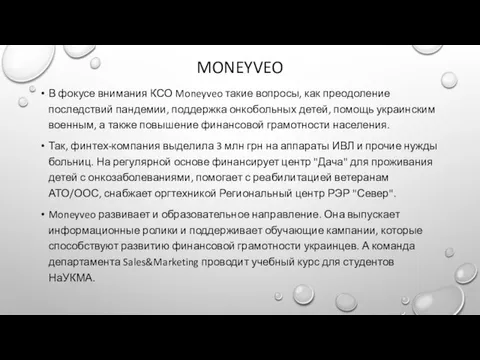 MONEYVEO

• В фокусе внимания КСО Moneyveo такие вопросы, как преодоление последствий пандемии, поддержка онкобольных детей, помощь украинским военным, а также повышение финансовой грамотности населения.

• Так, финтех-компания выделила 3 млн грн на аппараты ИВЛ и прочие нужды больниц. На регулярной основе финансирует центр "Дача" для проживания детей с онкозаболеваниями, помогает с реабилитацией ветеранам АТО/ООС, снабжает оргтехникой Региональный центр РЭР "Север".

• Moneyveo развивает и образовательное направление. Она выпускает информационные ролики и поддерживает обучающие кампании, которые способствуют развитию финансовой грамотности украинцев. А команда департамента Sales&Marketing проводит учебный курс для студентов НаУКМА.